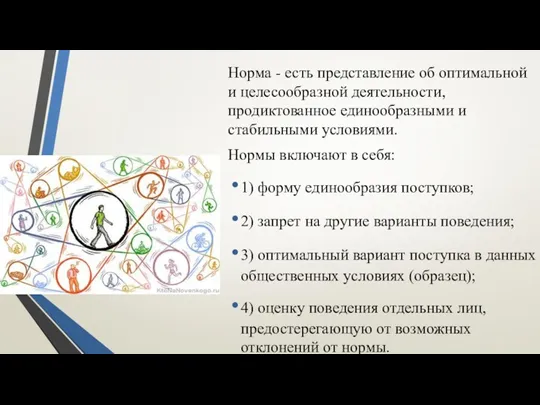 Норма - есть представление об оптимальной и целесообразной деятельности, продиктованное единообразными и стабильными условиями.

Нормы включают в себя:

• 1) форму единообразия поступков;

• 2) запрет на другие варианты поведения;

• 3) оптимальный вариант поступка в данных общественных условиях (образец);

• 4) оценку поведения отдельных лиц, предостерегающую от возможных отклонений от нормы.

KtoNaNovenkogo.ru